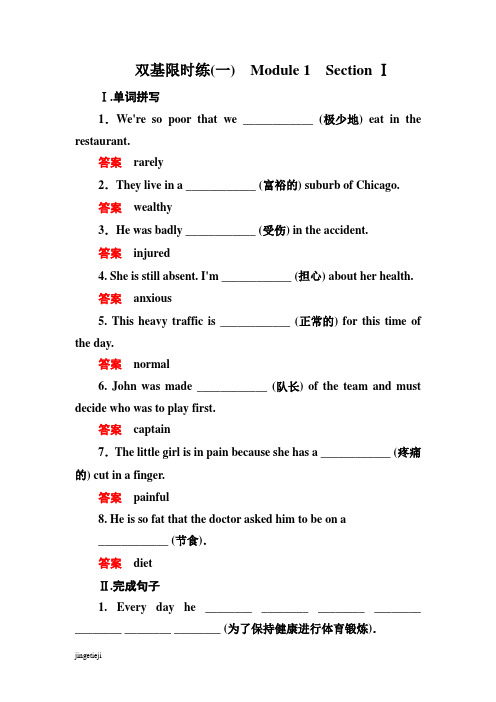 双基限时练(一)　Module 1　Section Ⅰ

Ⅰ.单词拼写

1．We're so poor that we ____________ (极少地) eat in the restaurant.

答案　rarely

2．They live in a ____________ (富裕的) suburb of Chicago.

答案　wealthy

3．He was badly ____________ (受伤) in the accident.

答案　injured

4. She is still absent. I'm ____________ (担心) about her health.

答案　anxious

5. This heavy traffic is ____________ (正常的) for this time of the day.

答案　normal

6. John was made ____________ (队长) of the team and must decide who was to play first.

答案　captain

7．The little girl is in pain because she has a ____________ (疼痛的) cut in a finger.

答案　painful

8. He is so fat that the doctor asked him to be on a ____________ (节食).

答案　diet

Ⅱ.完成句子

1. Every day he ________ ________ ________ ________ ________ ________ ________ (为了保持健康进行体育锻炼).

jingetieji